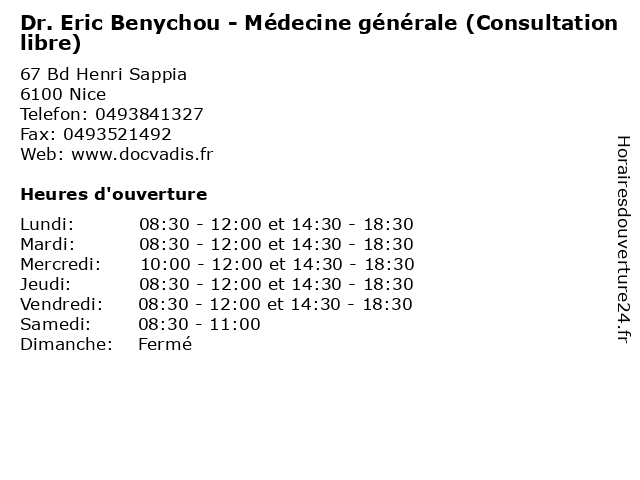 Dr. Eric Benychou - Médecine générale (Consultation libre)

67 Bd Henri Sappia
6100 Nice
Telefon: 0493841327
Fax: 0493521492
Web: www.docvadis.fr

Heures d'ouverture

| | |
|---|---|
| Lundi: | 08:30 - 12:00 et 14:30 - 18:30 |
| Mardi: | 08:30 - 12:00 et 14:30 - 18:30 |
| Mercredi: | 10:00 - 12:00 et 14:30 - 18:30 |
| Jeudi: | 08:30 - 12:00 et 14:30 - 18:30 |
| Vendredi: | 08:30 - 12:00 et 14:30 - 18:30 |
| Samedi: | 08:30 - 11:00 |
| Dimanche: | Fermé |

Horairesdouverture24.fr